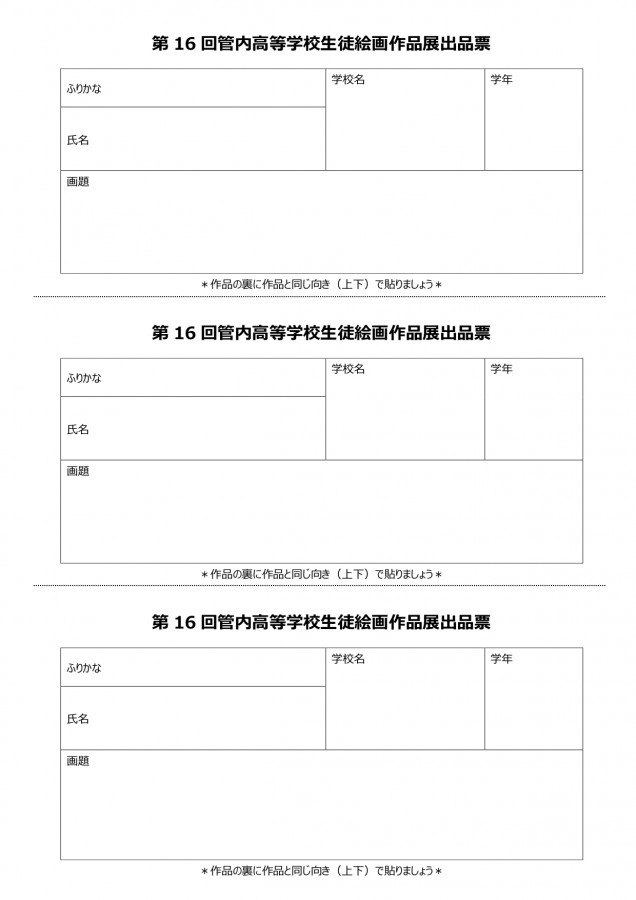 第 16 回管内高等学校生徒絵画作品展出品票

| ふりかな | 学校名 | 学年 |
|---|---|---|
| 氏名 | | |
| 画題 | | |

＊作品の裏に作品と同じ向き（上下）で貼りましょう＊

第 16 回管内高等学校生徒絵画作品展出品票

| ふりかな | 学校名 | 学年 |
|---|---|---|
| 氏名 | | |
| 画題 | | |

＊作品の裏に作品と同じ向き（上下）で貼りましょう＊

第 16 回管内高等学校生徒絵画作品展出品票

| ふりかな | 学校名 | 学年 |
|---|---|---|
| 氏名 | | |
| 画題 | | |

＊作品の裏に作品と同じ向き（上下）で貼りましょう＊